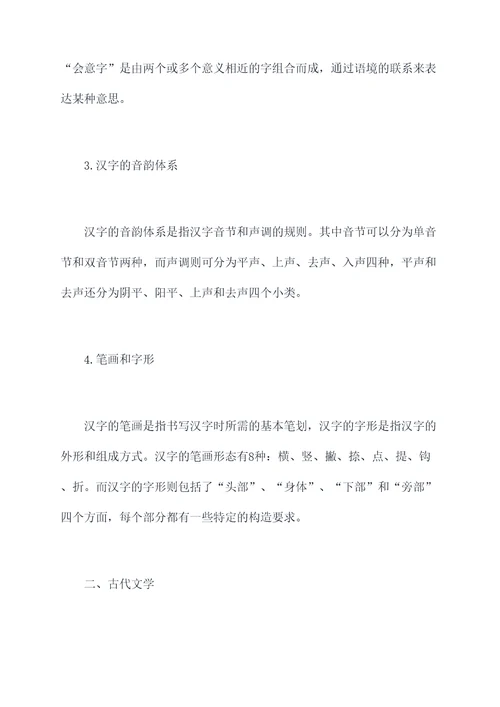 “会意字”是由两个或多个意义相近的字组合而成，通过语境的联系来表达某种意思。

3.汉字的音韵体系

汉字的音韵体系是指汉字音节和声调的规则。其中音节可以分为单音节和双音节两种，而声调则可分为平声、上声、去声、入声四种，平声和去声还分为阴平、阳平、上声和去声四个小类。

4.笔画和字形

汉字的笔画是指书写汉字时所需的基本笔划，汉字的字形是指汉字的外形和组成方式。汉字的笔画形态有8种：横、竖、撇、捺、点、提、钩、折。而汉字的字形则包括了“头部”、“身体”、“下部”和“旁部”四个方面，每个部分都有一些特定的构造要求。

二、古代文学